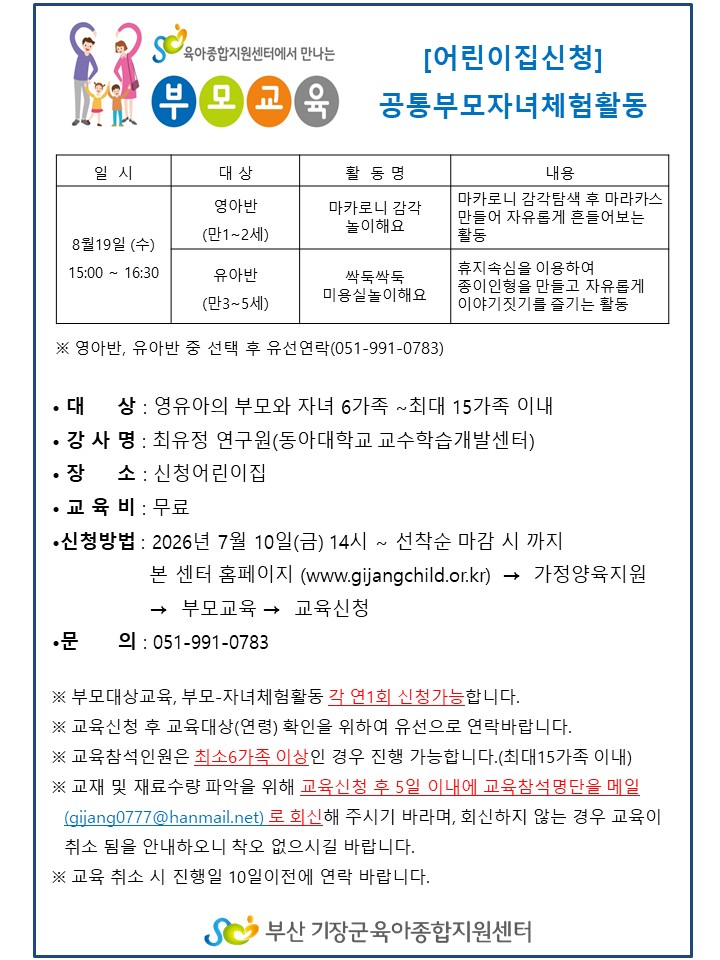 육아종합지원센터에서 만나는
부모교육

[어린이집신청]
공통부모자녀체험활동

| 일 시 | 대 상 | 활 동 명 | 내용 |
|---|---|---|---|
| 8월19일 (수) 15:00 ~ 16:30 | 영아반 (만1~2세) | 마카로니 감각 놀이해요 | 마카로니 감각탐색 후 마라카스 만들어 자유롭게 흔들어보는 활동 |
| | 유아반 (만3~5세) | 싹둑싹둑 미용실놀이해요 | 휴지속심을 이용하여 종이인형을 만들고 자유롭게 이야기짓기를 즐기는 활동 |

※ 영아반, 유아반 중 선택 후 유선연락(051-991-0783)

• 대 상 : 영유아의 부모와 자녀 6가족 ~최대 15가족 이내
• 강 사 명 : 최유정 연구원(동아대학교 교수학습개발센터)
• 장 소 : 신청어린이집
• 교 육 비 : 무료
•신청방법 : 2026년 7월 10일(금) 14시 ~ 선착순 마감 시 까지
본 센터 홈페이지 (www.gijangchild.or.kr) → 가정양육지원 → 부모교육 → 교육신청
•문 의 : 051-991-0783

※ 부모대상교육, 부모-자녀체험활동 각 연1회 신청가능합니다.
※ 교육신청 후 교육대상(연령) 확인을 위하여 유선으로 연락바랍니다.
※ 교육참석인원은 최소6가족 이상인 경우 진행 가능합니다.(최대15가족 이내)
※ 교재 및 재료수량 파악을 위해 교육신청 후 5일 이내에 교육참석명단을 메일 (gijang0777@hanmail.net) 로 회신해 주시기 바라며, 회신하지 않는 경우 교육이 취소 됨을 안내하오니 착오 없으시길 바랍니다.
※ 교육 취소 시 진행일 10일이전에 연락 바랍니다.

부산 기장군육아종합지원센터